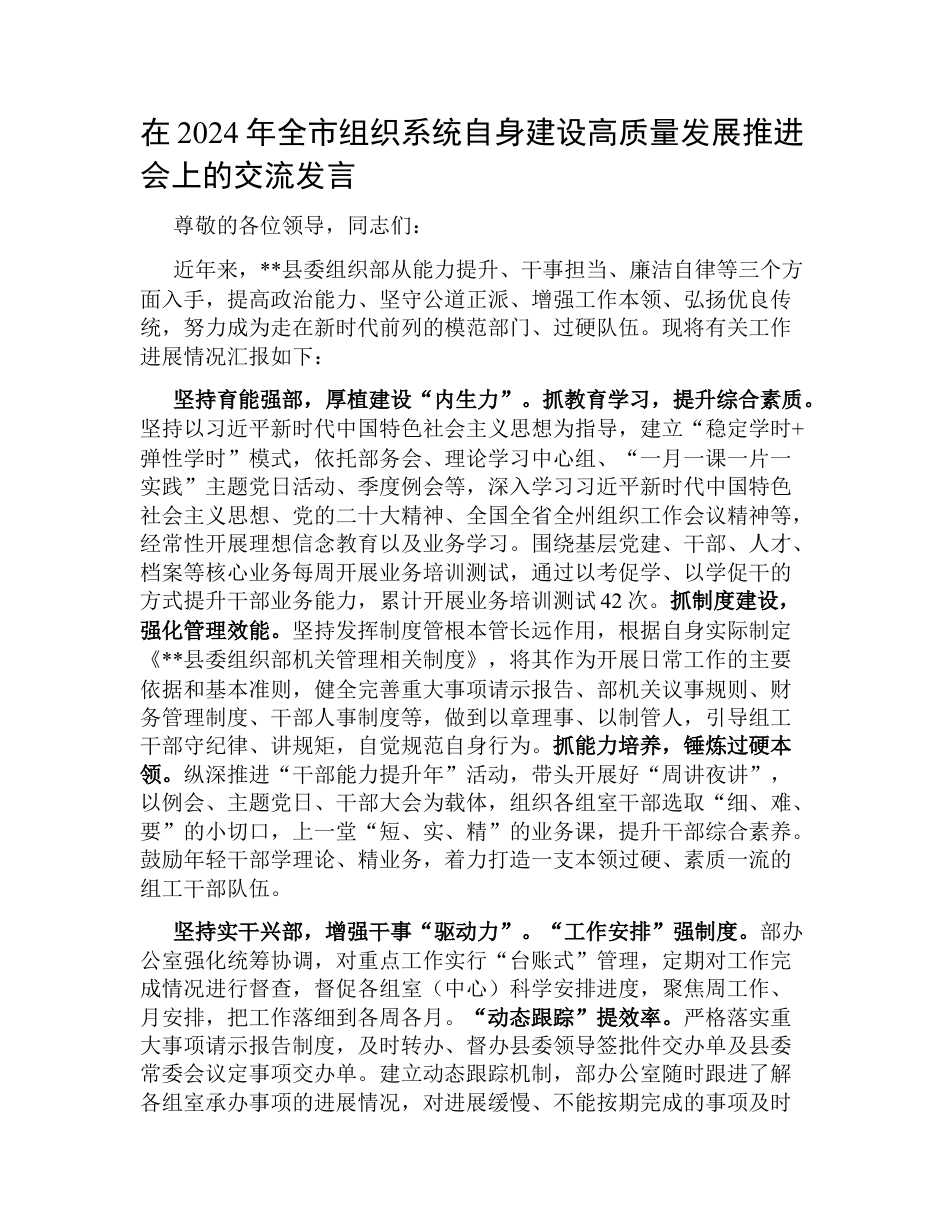 在 2024 年全市组织系统自身建设高质量发展推进会上的交流发言

尊敬的各位领导，同志们：

近年来，**县委组织部从能力提升、干事担当、廉洁自律等三个方面入手，提高政治能力、坚守公道正派、增强工作本领、弘扬优良传统，努力成为走在新时代前列的模范部门、过硬队伍。现将有关工作进展情况汇报如下：

坚持育能强部，厚植建设“内生力”。抓教育学习，提升综合素质。坚持以习近平新时代中国特色社会主义思想为指导，建立“稳定学时+弹性学时”模式，依托部务会、理论学习中心组、“一月一课一片一实践”主题党日活动、季度例会等，深入学习习近平新时代中国特色社会主义思想、党的二十大精神、全国全省全州组织工作会议精神等，经常性开展理想信念教育以及业务学习。围绕基层党建、干部、人才、档案等核心业务每周开展业务培训测试，通过以考促学、以学促干的方式提升干部业务能力，累计开展业务培训测试 42 次。抓制度建设，强化管理效能。坚持发挥制度管根本管长远作用，根据自身实际制定《**县委组织部机关管理相关制度》，将其作为开展日常工作的主要依据和基本准则，健全完善重大事项请示报告、部机关议事规则、财务管理制度、干部人事制度等，做到以章理事、以制管人，引导组工干部守纪律、讲规矩，自觉规范自身行为。抓能力培养，锤炼过硬本领。纵深推进“干部能力提升年”活动，带头开展好“周讲夜讲”，以例会、主题党日、干部大会为载体，组织各组室干部选取“细、难、要”的小切口，上一堂“短、实、精”的业务课，提升干部综合素养。鼓励年轻干部学理论、精业务，着力打造一支本领过硬、素质一流的组工干部队伍。

坚持实干兴部，增强干事“驱动力”。“工作安排”强制度。部办公室强化统筹协调，对重点工作实行“台账式”管理，定期对工作完成情况进行督查，督促各组室（中心）科学安排进度，聚焦周工作、月安排，把工作落细到各周各月。“动态跟踪”提效率。严格落实重大事项请示报告制度，及时转办、督办县委领导签批件交办单及县委常委会议定事项交办单。建立动态跟踪机制，部办公室随时跟进了解各组室承办事项的进展情况，对进展缓慢、不能按期完成的事项及时